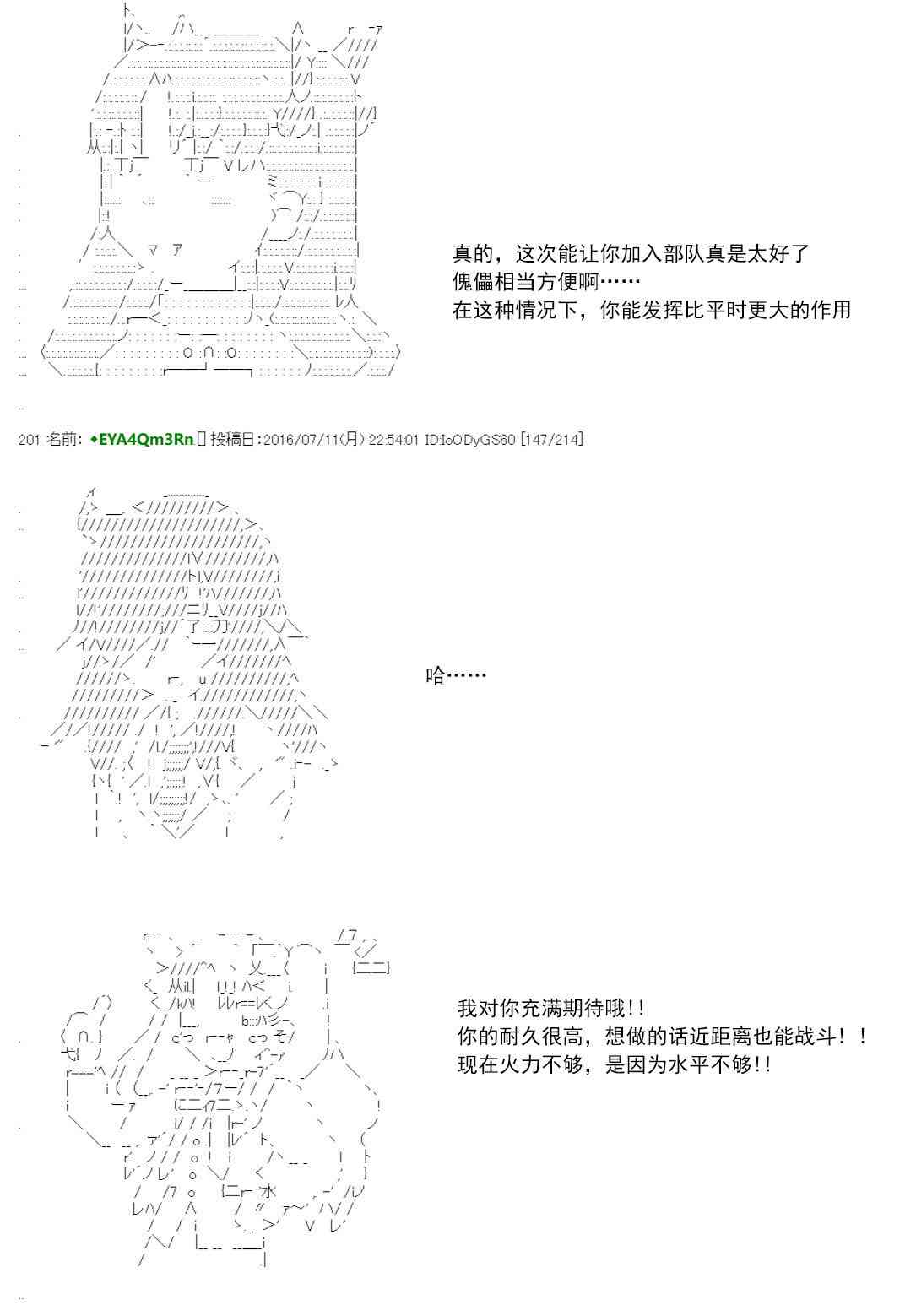 真的，这次能让你加入部队真是太好了
傀儡相当方便啊……
在这种情况下，你能发挥比平时更大的作用

201 名前: ◆EYA4Qm3Rn 投稿日:2016/07/11(月) 22:54:01 ID:IoODyGS60 [147/214]

哈……

我对你充满期待哦!!
你的耐久很高，想做的话近距离也能战斗！！
现在火力不够，是因为水平不够!!